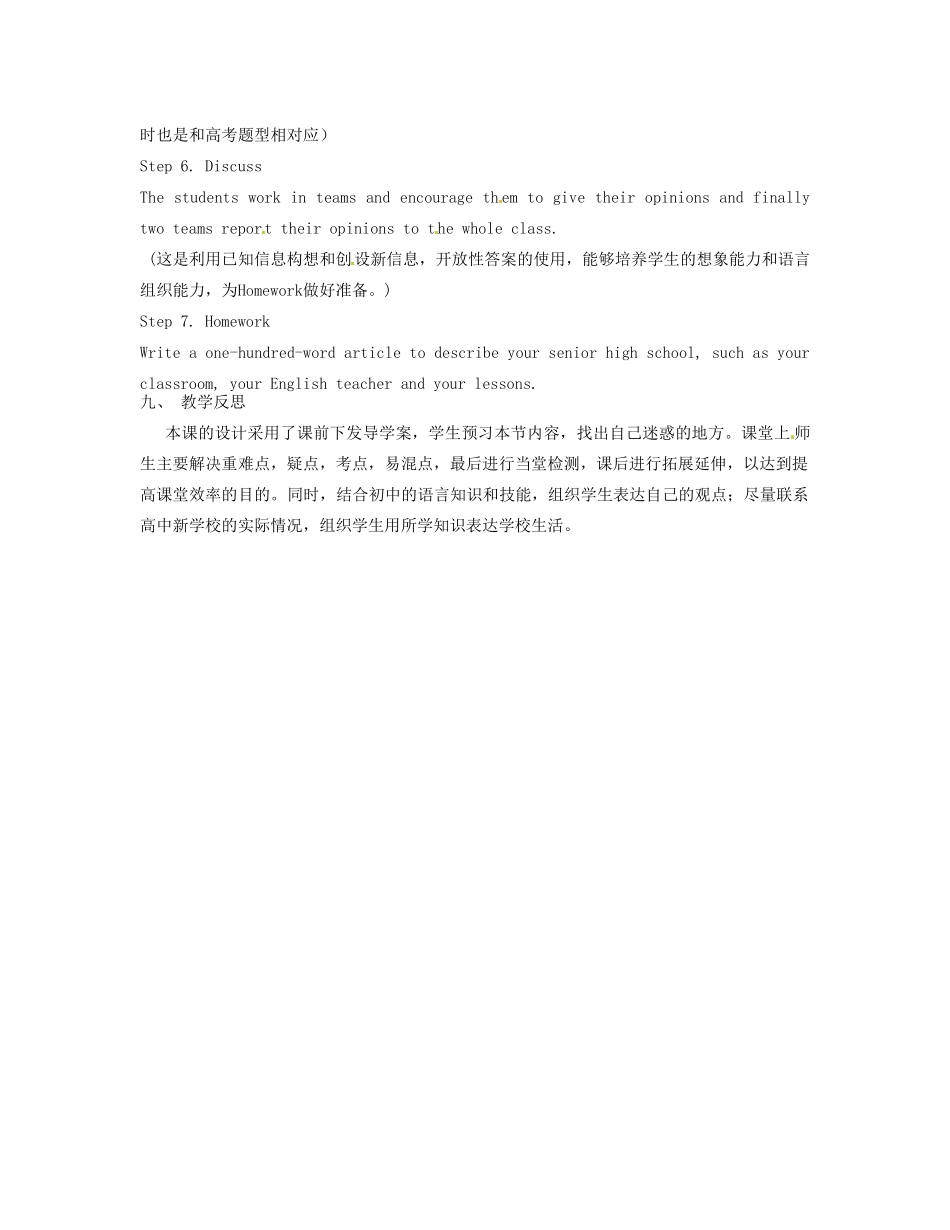 时也是和高考题型相对应）

Step 6. Discuss

The students work in teams and encourage them to give their opinions and finally two teams report their opinions to the whole class.

（这是利用已知信息构想和创设新信息，开放性答案的使用，能够培养学生的想象能力和语言组织能力，为Homework做好准备。）

Step 7. Homework

Write a one-hundred-word article to describe your senior high school, such as your classroom, your English teacher and your lessons.

九、 教学反思

本课的设计采用了课前下发导学案，学生预习本节内容，找出自己迷惑的地方。课堂上师生主要解决重难点，疑点，考点，易混点，最后进行当堂检测，课后进行拓展延伸，以达到提高课堂效率的目的。同时，结合初中的语言知识和技能，组织学生表达自己的观点；尽量联系高中新学校的实际情况，组织学生用所学知识表达学校生活。